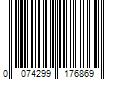 0 074299 176869